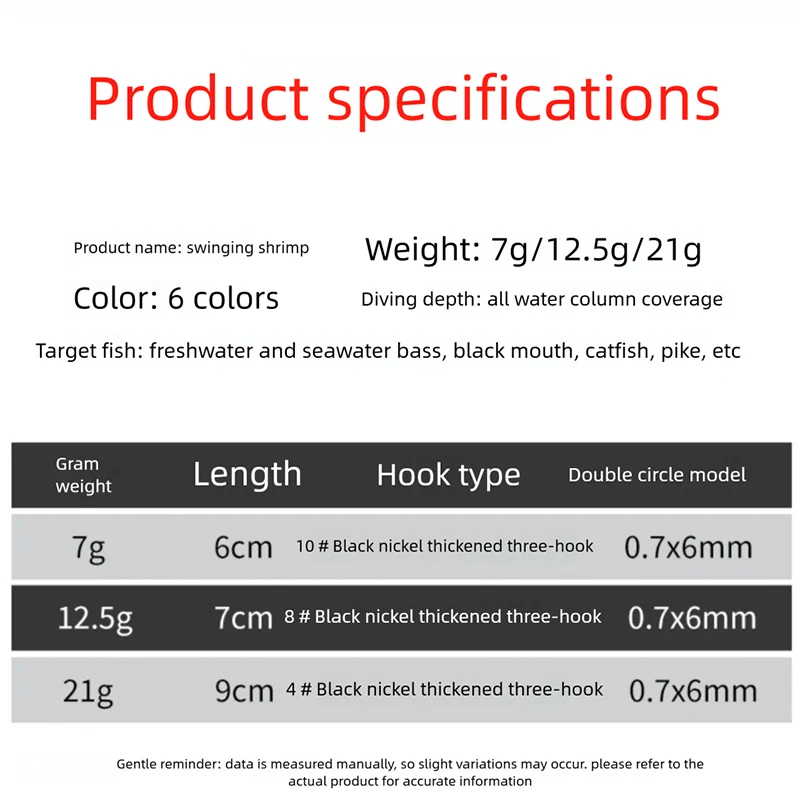 Product specifications

Product name: swinging shrimp

Weight: 7g/12.5g/21g

Color: 6 colors

Diving depth: all water column coverage

Target fish: freshwater and seawater bass, black mouth, catfish, pike, etc

| Gram weight | Length | Hook type | Double circle model |
|---|---|---|---|
| 7g | 6cm | 10 # Black nickel thickened three-hook | 0.7x6mm |
| 12.5g | 7cm | 8 # Black nickel thickened three-hook | 0.7x6mm |
| 21g | 9cm | 4 # Black nickel thickened three-hook | 0.7x6mm |

Gentle reminder: data is measured manually, so slight variations may occur. please refer to the actual product for accurate information